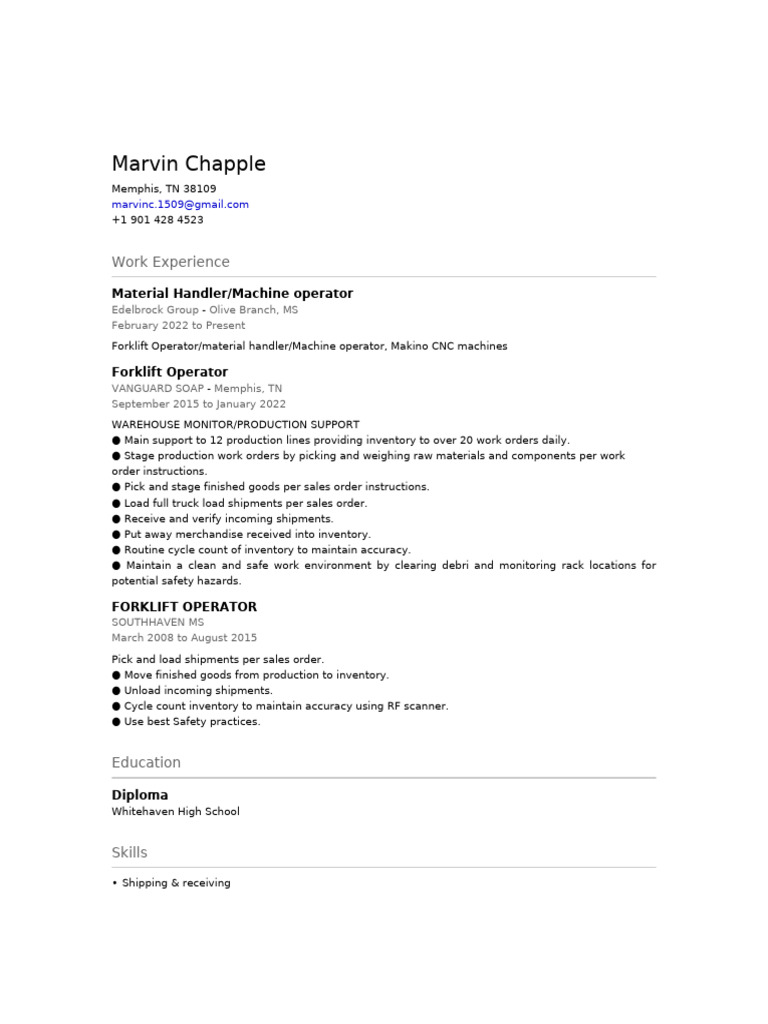 Marvin Chapple
Memphis, TN 38109
marvinc.1509@gmail.com
+1 901 428 4523

Work Experience

Material Handler/Machine operator
Edelbrock Group - Olive Branch, MS
February 2022 to Present

Forklift Operator/material handler/Machine operator, Makino CNC machines

Forklift Operator
VANGUARD SOAP - Memphis, TN
September 2015 to January 2022

WAREHOUSE MONITOR/PRODUCTION SUPPORT
● Main support to 12 production lines providing inventory to over 20 work orders daily.
● Stage production work orders by picking and weighing raw materials and components per work order instructions.
● Pick and stage finished goods per sales order instructions.
● Load full truck load shipments per sales order.
● Receive and verify incoming shipments.
● Put away merchandise received into inventory.
● Routine cycle count of inventory to maintain accuracy.
● Maintain a clean and safe work environment by clearing debri and monitoring rack locations for potential safety hazards.

FORKLIFT OPERATOR
SOUTHHAVEN MS
March 2008 to August 2015

Pick and load shipments per sales order.
● Move finished goods from production to inventory.
● Unload incoming shipments.
● Cycle count inventory to maintain accuracy using RF scanner.
● Use best Safety practices.

Education

Diploma
Whitehaven High School

Skills

• Shipping & receiving